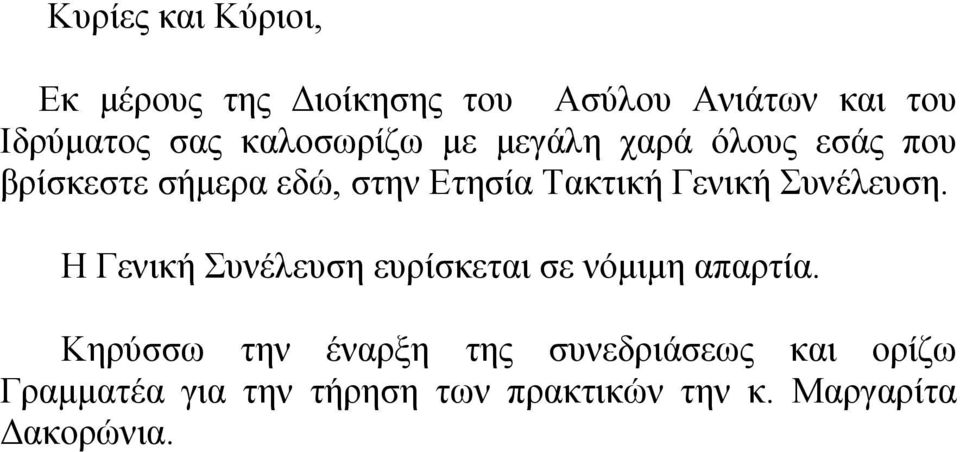 Κυρίες και Κύριοι,

Εκ μέρους της Διοίκησης του Ασύλου Ανιάτων και του Ιδρύματος σας καλοσωρίζω με μεγάλη χαρά όλους εσάς που βρίσκεστε σήμερα εδώ, στην Ετησία Τακτική Γενική Συνέλευση.

Η Γενική Συνέλευση ευρίσκεται σε νόμιμη απαρτία.

Κηρύσσω την έναρξη της συνεδριάσεως και ορίζω Γραμματέα για την τήρηση των πρακτικών την κ. Μαργαρίτα Δακορώνια.